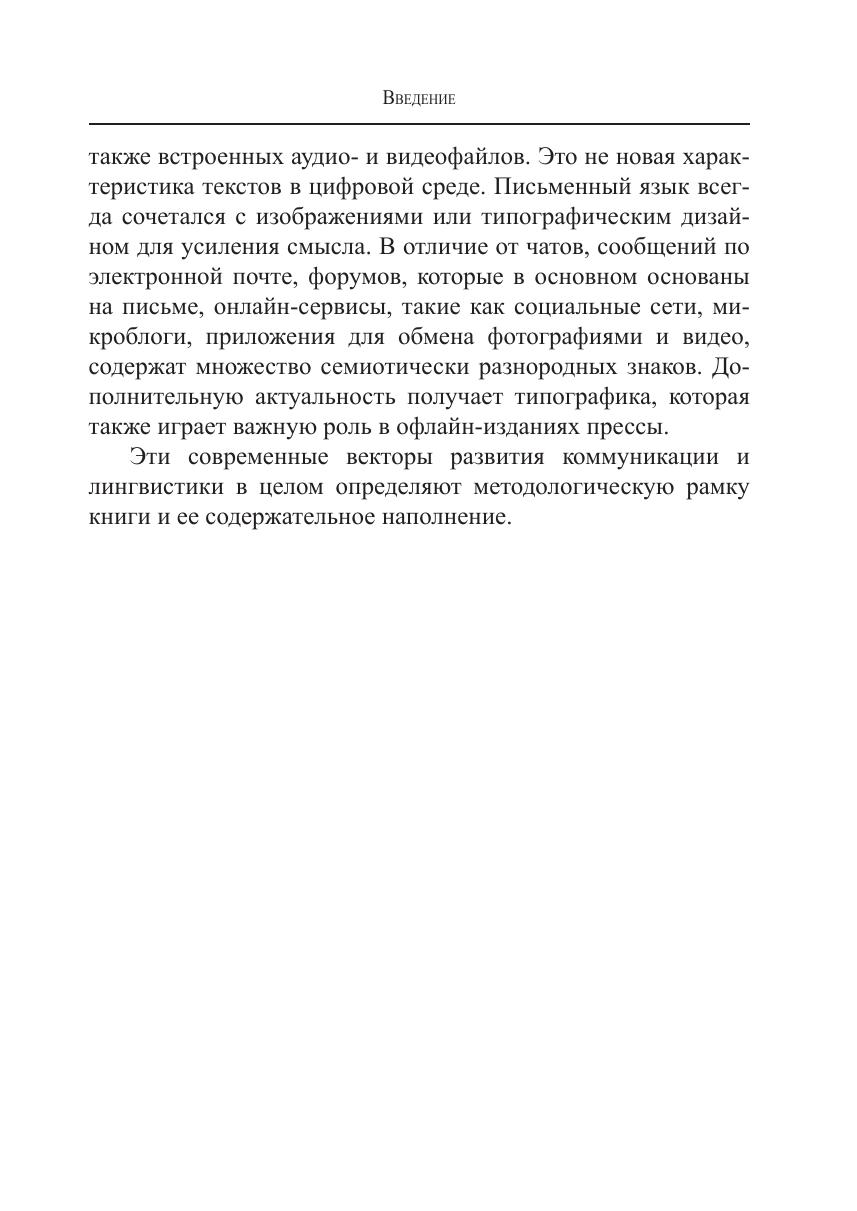 Введение

также встроенных аудио- и видеофайлов. Это не новая характеристика текстов в цифровой среде. Письменный язык всегда сочетался с изображениями или типографическим дизайном для усиления смысла. В отличие от чатов, сообщений по электронной почте, форумов, которые в основном основаны на письме, онлайн-сервисы, такие как социальные сети, микроблоги, приложения для обмена фотографиями и видео, содержат множество семиотически разнородных знаков. Дополнительную актуальность получает типографика, которая также играет важную роль в офлайн-изданиях прессы.

Эти современные векторы развития коммуникации и лингвистики в целом определяют методологическую рамку книги и ее содержательное наполнение.